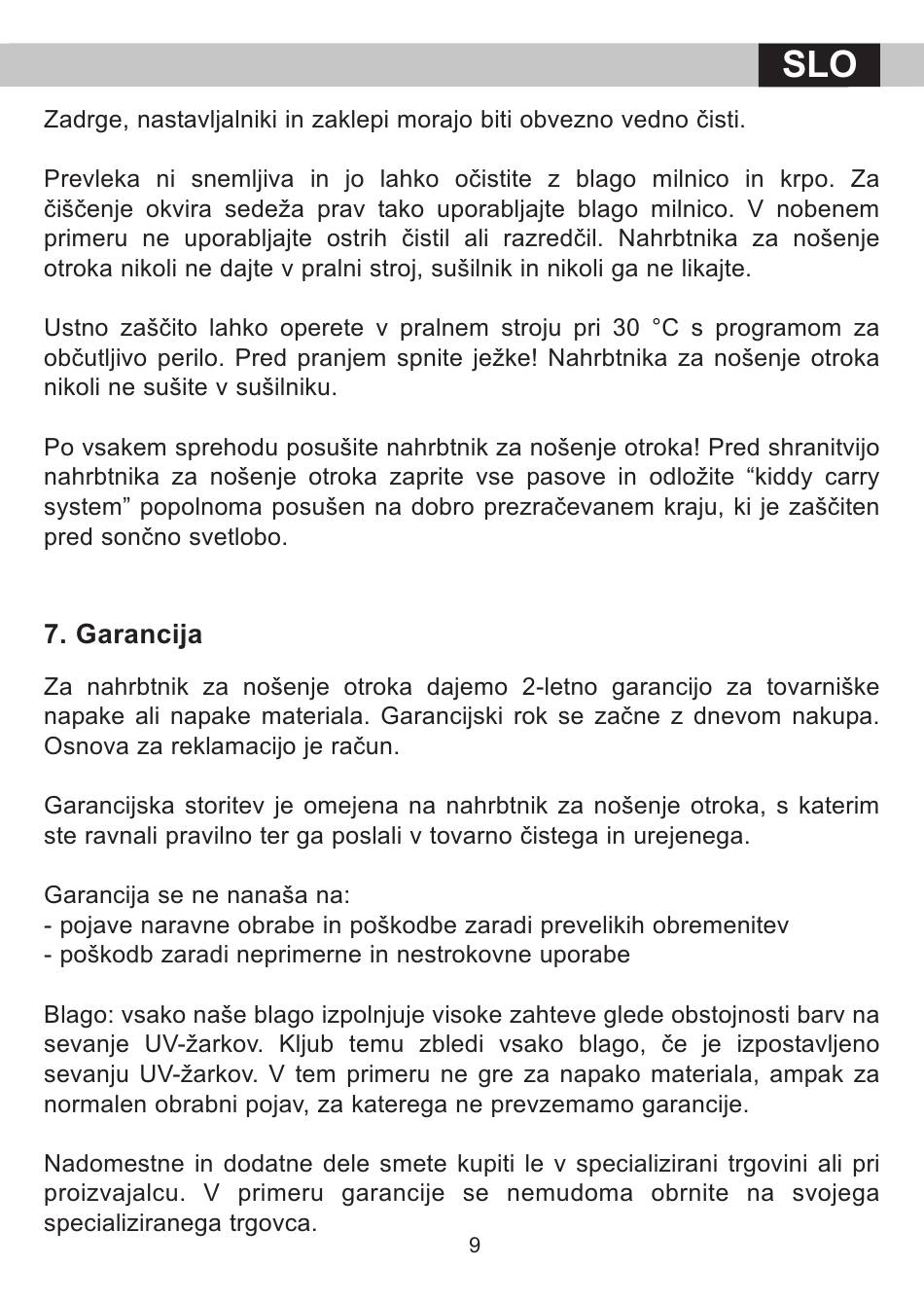 SLO

Zadrge, nastavljalniki in zaklepi morajo biti obvezno vedno čisti.

Prevleka ni snemljiva in jo lahko očistite z blago milnico in krpo. Za čiščenje okvira sedeža prav tako uporabljajte blago milnico. V nobenem primeru ne uporabljajte ostrih čistil ali razredčil. Nahrbtnika za nošenje otroka nikoli ne dajte v pralni stroj, sušilnik in nikoli ga ne likajte.

Ustno zaščito lahko operete v pralnem stroju pri 30 °C s programom za občutljivo perilo. Pred pranjem spnite ježke! Nahrbtnika za nošenje otroka nikoli ne sušite v sušilniku.

Po vsakem sprehodu posušite nahrbtnik za nošenje otroka! Pred shranitvijo nahrbtnika za nošenje otroka zaprite vse pasove in odložite “kiddy carry system” popolnoma posušen na dobro prezračevanem kraju, ki je zaščiten pred sončno svetlobo.

7. Garancija

Za nahrbtnik za nošenje otroka dajemo 2-letno garancijo za tovarniške napake ali napake materiala. Garancijski rok se začne z dnevom nakupa. Osnova za reklamacijo je račun.

Garancijska storitev je omejena na nahrbtnik za nošenje otroka, s katerim ste ravnali pravilno ter ga poslali v tovarno čistega in urejenega.

Garancija se ne nanaša na:
- pojave naravne obrabe in poškodbe zaradi prevelikih obremenitev
- poškodb zaradi neprimerne in nestrokovne uporabe

Blago: vsako naše blago izpolnjuje visoke zahteve glede obstojnosti barv na sevanje UV-žarkov. Kljub temu zbledi vsako blago, če je izpostavljeno sevanju UV-žarkov. V tem primeru ne gre za napako materiala, ampak za normalen obrabni pojav, za katerega ne prevzemamo garancije.

Nadomestne in dodatne dele smete kupiti le v specializirani trgovini ali pri proizvajalcu. V primeru garancije se nemudoma obrnite na svojega specializiranega trgovca.

9